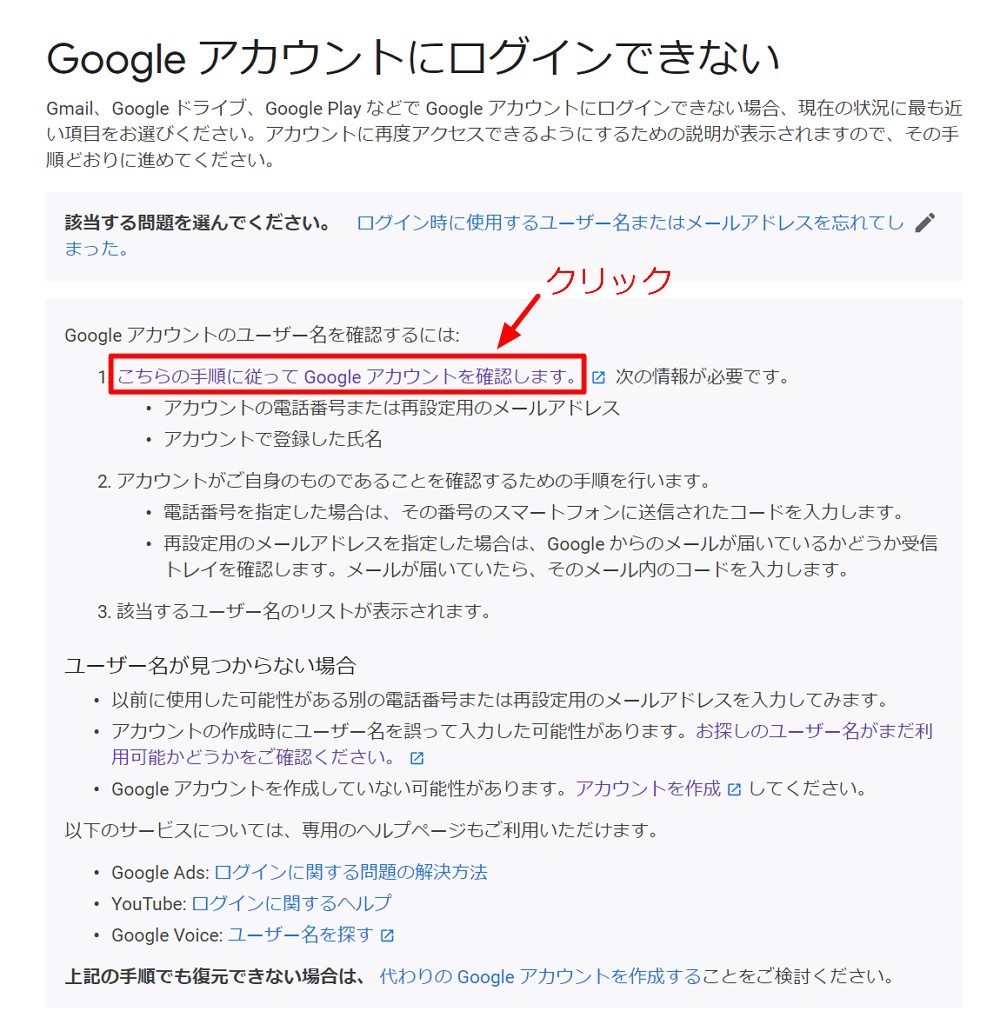 Google アカウントにログインできない

Gmail、Google ドライブ、Google Play などで Google アカウントにログインできない場合、現在の状況に最も近い項目をお選びください。アカウントに再度アクセスできるようにするための説明が表示されますので、その手順どおりに進めてください。

該当する問題を選んでください。 ログイン時に使用するユーザー名またはメールアドレスを忘れてしまった。

クリック

Google アカウントのユーザー名を確認するには:

1. こちらの手順に従って Google アカウントを確認します。 次の情報が必要です。
• アカウントの電話番号または再設定用のメールアドレス
• アカウントで登録した氏名

2. アカウントがご自身のものであることを確認するための手順を行います。
• 電話番号を指定した場合は、その番号のスマートフォンに送信されたコードを入力します。
• 再設定用のメールアドレスを指定した場合は、Google からのメールが届いているかどうか受信トレイを確認します。メールが届いていたら、そのメール内のコードを入力します。

3. 該当するユーザー名のリストが表示されます。

ユーザー名が見つからない場合
• 以前に使用した可能性がある別の電話番号または再設定用のメールアドレスを入力してみます。
• アカウントの作成時にユーザー名を誤って入力した可能性があります。お探しのユーザー名がまだ利用可能かどうかをご確認ください。
• Google アカウントを作成していない可能性があります。アカウントを作成 してください。

以下のサービスについては、専用のヘルプページもご利用いただけます。
• Google Ads: ログインに関する問題の解決方法
• YouTube: ログインに関するヘルプ
• Google Voice: ユーザー名を探す

上記の手順でも復元できない場合は、 代わりの Google アカウントを作成することをご検討ください。